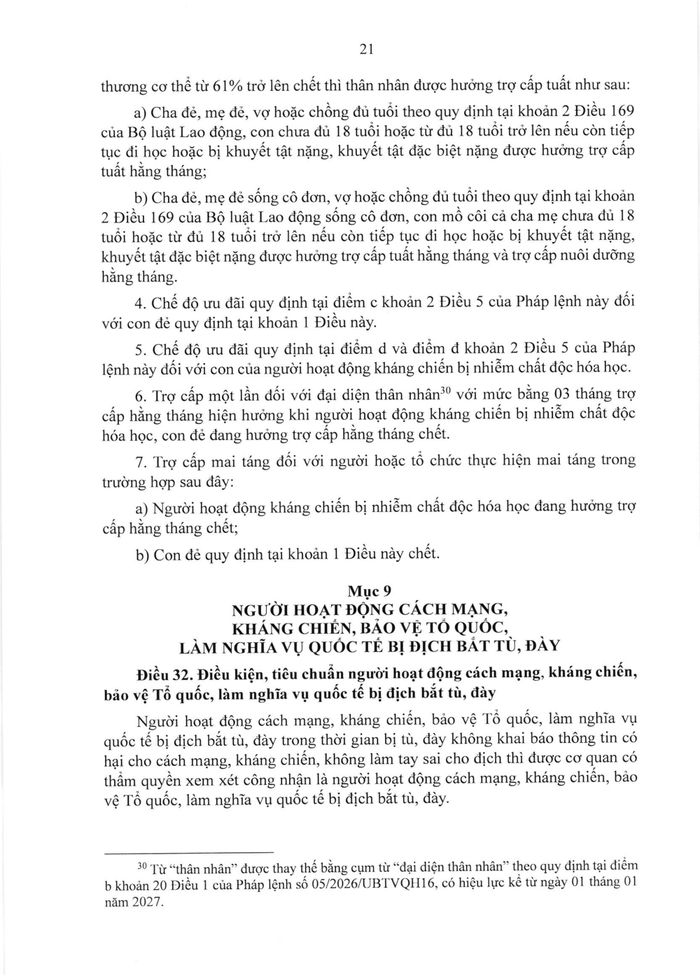 21

thương cơ thể từ 61% trở lên chết thì thân nhân được hưởng trợ cấp tuất như sau:

a) Cha đẻ, mẹ đẻ, vợ hoặc chồng đủ tuổi theo quy định tại khoản 2 Điều 169 của Bộ luật Lao động, con chưa đủ 18 tuổi hoặc từ đủ 18 tuổi trở lên nếu còn tiếp tục đi học hoặc bị khuyết tật nặng, khuyết tật đặc biệt nặng được hưởng trợ cấp tuất hằng tháng;

b) Cha đẻ, mẹ đẻ sống cô đơn, vợ hoặc chồng đủ tuổi theo quy định tại khoản 2 Điều 169 của Bộ luật Lao động sống cô đơn, con mồ côi cả cha mẹ chưa đủ 18 tuổi hoặc từ đủ 18 tuổi trở lên nếu còn tiếp tục đi học hoặc bị khuyết tật nặng, khuyết tật đặc biệt nặng được hưởng trợ cấp tuất hằng tháng và trợ cấp nuôi dưỡng hằng tháng.

4. Chế độ ưu đãi quy định tại điểm c khoản 2 Điều 5 của Pháp lệnh này đối với con đẻ quy định tại khoản 1 Điều này.

5. Chế độ ưu đãi quy định tại điểm d và điểm đ khoản 2 Điều 5 của Pháp lệnh này đối với con của người hoạt động kháng chiến bị nhiễm chất độc hóa học.

6. Trợ cấp một lần đối với đại diện thân nhân$^{30}$ với mức bằng 03 tháng trợ cấp hằng tháng hiện hưởng khi người hoạt động kháng chiến bị nhiễm chất độc hóa học, con đẻ đang hưởng trợ cấp hằng tháng chết.

7. Trợ cấp mai táng đối với người hoặc tổ chức thực hiện mai táng trong trường hợp sau đây:

a) Người hoạt động kháng chiến bị nhiễm chất độc hóa học đang hưởng trợ cấp hằng tháng chết;

b) Con đẻ quy định tại khoản 1 Điều này chết.

Mục 9
NGƯỜI HOẠT ĐỘNG CÁCH MẠNG, KHÁNG CHIẾN, BẢO VỆ TỔ QUỐC, LÀM NGHĨA VỤ QUỐC TẾ BỊ ĐỊCH BẮT TÙ, ĐÀY

Điều 32. Điều kiện, tiêu chuẩn người hoạt động cách mạng, kháng chiến, bảo vệ Tổ quốc, làm nghĩa vụ quốc tế bị địch bắt tù, đày

Người hoạt động cách mạng, kháng chiến, bảo vệ Tổ quốc, làm nghĩa vụ quốc tế bị địch bắt tù, đày trong thời gian bị tù, đày không khai báo thông tin có hại cho cách mạng, kháng chiến, không làm tay sai cho địch thì được cơ quan có thẩm quyền xem xét công nhận là người hoạt động cách mạng, kháng chiến, bảo vệ Tổ quốc, làm nghĩa vụ quốc tế bị địch bắt tù, đày.

$^{30}$ Từ "thân nhân" được thay thế bằng cụm từ "đại diện thân nhân" theo quy định tại điểm b khoản 20 Điều 1 của Pháp lệnh số 05/2026/UBTVQH16, có hiệu lực kể từ ngày 01 tháng 01 năm 2027.